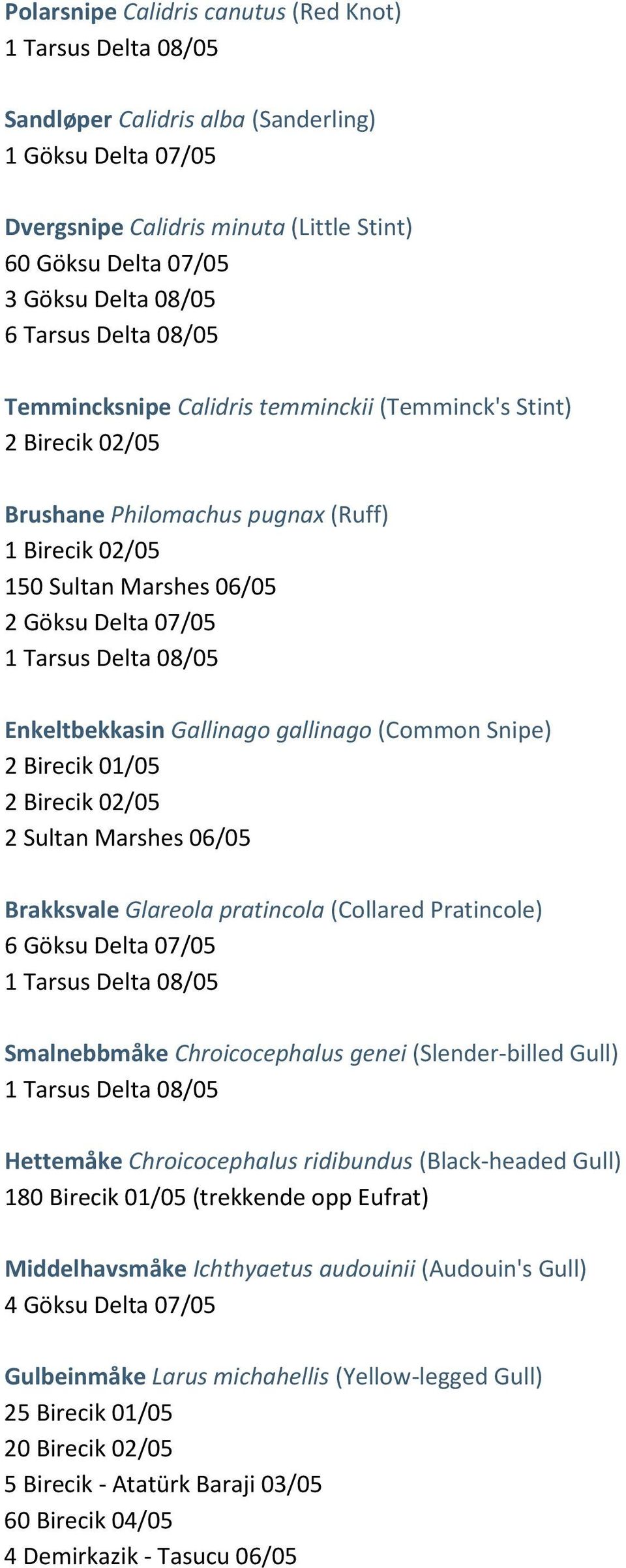 Polarsnipe Calidris canutus (Red Knot)
1 Tarsus Delta 08/05

Sandløper Calidris alba (Sanderling)
1 Göksu Delta 07/05

Dvergsnipe Calidris minuta (Little Stint)
60 Göksu Delta 07/05
3 Göksu Delta 08/05
6 Tarsus Delta 08/05

Temmincksnipe Calidris temminckii (Temminck's Stint)
2 Birecik 02/05

Brushane Philomachus pugnax (Ruff)
1 Birecik 02/05
150 Sultan Marshes 06/05
2 Göksu Delta 07/05
1 Tarsus Delta 08/05

Enkeltbekkasin Gallinago gallinago (Common Snipe)
2 Birecik 01/05
2 Birecik 02/05
2 Sultan Marshes 06/05

Brakksvale Glareola pratincola (Collared Pratincole)
6 Göksu Delta 07/05
1 Tarsus Delta 08/05

Smalnebbmåke Chroicocephalus genei (Slender-billed Gull)
1 Tarsus Delta 08/05

Hettemåke Chroicocephalus ridibundus (Black-headed Gull)
180 Birecik 01/05 (trekkende opp Eufrat)

Middelhavsmåke Ichthyaetus audouinii (Audouin's Gull)
4 Göksu Delta 07/05

Gulbeinmåke Larus michahellis (Yellow-legged Gull)
25 Birecik 01/05
20 Birecik 02/05
5 Birecik - Atatürk Baraji 03/05
60 Birecik 04/05
4 Demirkazik - Tasucu 06/05